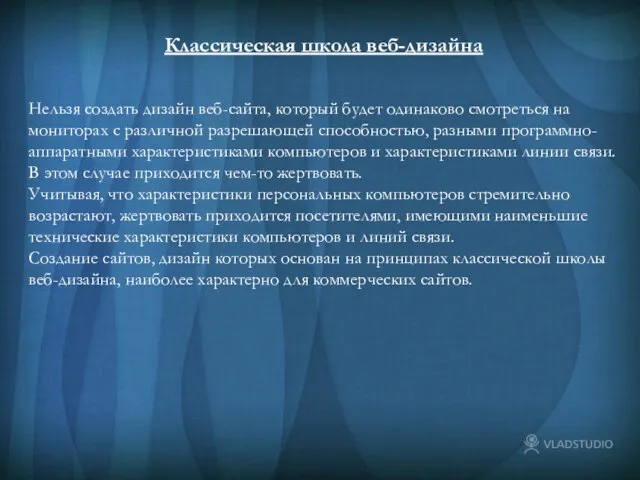 Классическая школа веб-дизайна

Нельзя создать дизайн веб-сайта, который будет одинаково смотреться на мониторах с различной разрешающей способностью, разными программно-аппаратными характеристиками компьютеров и характеристиками линии связи. В этом случае приходится чем-то жертвовать.
Учитывая, что характеристики персональных компьютеров стремительно возрастают, жертвовать приходится посетителями, имеющими наименьшие технические характеристики компьютеров и линий связи.
Создание сайтов, дизайн которых основан на принципах классической школы веб-дизайна, наиболее характерно для коммерческих сайтов.

VLADSTUDIO